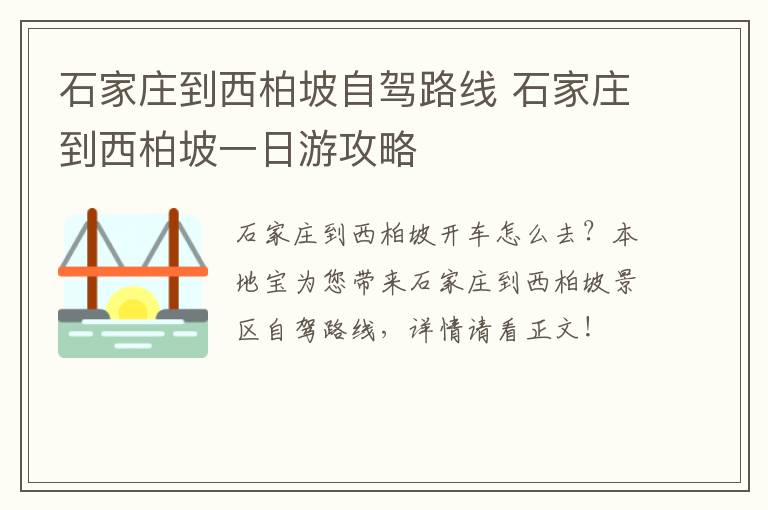 石家庄到西柏坡自驾路线 石家庄到西柏坡一日游攻略

石家庄到西柏坡开车怎么去？本地宝为您带来石家庄到西柏坡景区自驾路线，详情请看正文！